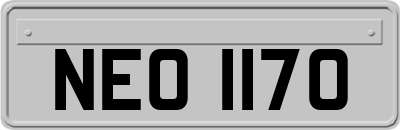 NEO 1170